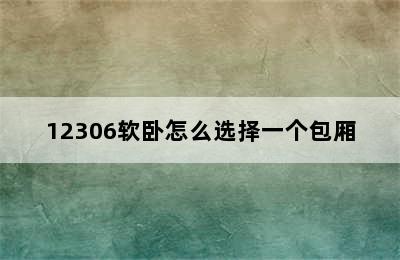 12306软卧怎么选择一个包厢